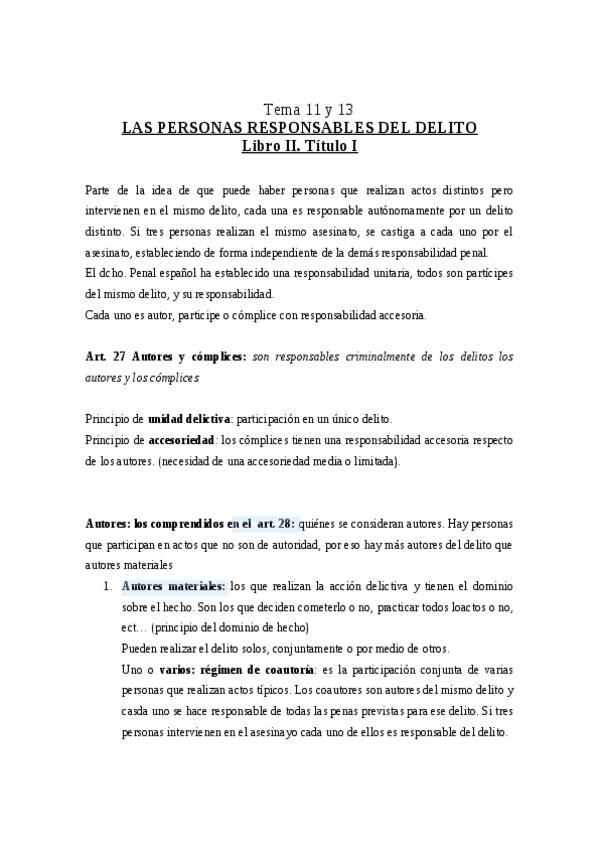 Tema 11 y 13
LAS PERSONAS RESPONSABLES DEL DELITO
Libro II. Título I

Parte de la idea de que puede haber personas que realizan actos distintos pero intervienen en el mismo delito, cada una es responsable autónomamente por un delito distinto. Si tres personas realizan el mismo asesinato, se castiga a cada uno por el asesinato, estableciendo de forma independiente de la demás responsabilidad penal.
El dcho. Penal español ha establecido una responsabilidad unitaria, todos son partícipes del mismo delito, y su responsabilidad.
Cada uno es autor, participe o cómplice con responsabilidad accesoria.

Art. 27 Autores y cómplices: son responsables criminalmente de los delitos los autores y los cómplices

Principio de unidad delictiva: participación en un único delito.
Principio de accesoriedad: los cómplices tienen una responsabilidad accesoria respecto de los autores. (necesidad de una accesoriedad media o limitada).

Autores: los comprendidos en el art. 28: quiénes se consideran autores. Hay personas que participan en actos que no son de autoridad, por eso hay más autores del delito que autores materiales
1. Autores materiales: los que realizan la acción delictiva y tienen el dominio sobre el hecho. Son los que deciden cometerlo o no, practicar todos loactos o no, ect… (principio del dominio de hecho)
Pueden realizar el delito solos, conjuntamente o por medio de otros.
Uno o varios: régimen de coautoría: es la participación conjunta de varias personas que realizan actos típicos. Los coautores son autores del mismo delito y casda uno se hace responsable de todas las penas previstas para ese delito. Si tres personas intervienen en el asesinayo cada uno de ellos es responsable del delito.